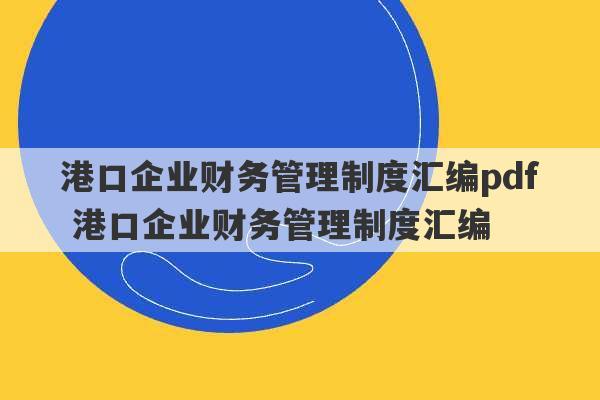 港口企业财务管理制度汇编pdf 港口企业财务管理制度汇编